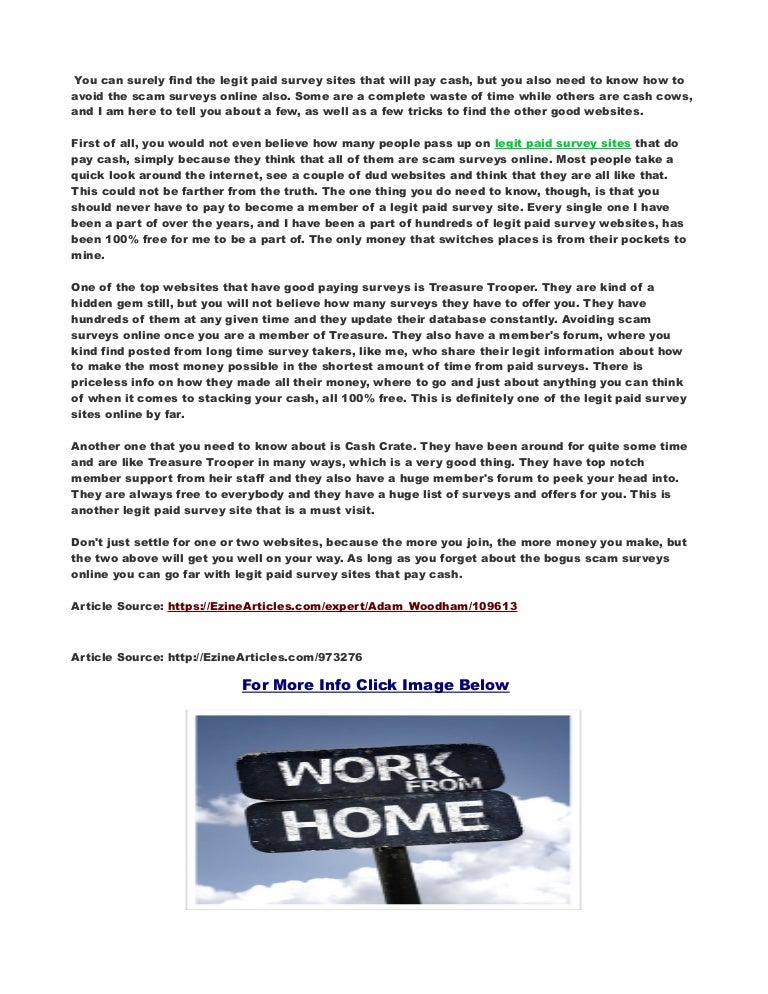 You can surely find the legit paid survey sites that will pay cash, but you also need to know how to avoid the scam surveys online also. Some are a complete waste of time while others are cash cows, and I am here to tell you about a few, as well as a few tricks to find the other good websites.

First of all, you would not even believe how many people pass up on legit paid survey sites that do pay cash, simply because they think that all of them are scam surveys online. Most people take a quick look around the internet, see a couple of dud websites and think that they are all like that. This could not be farther from the truth. The one thing you do need to know, though, is that you should never have to pay to become a member of a legit paid survey site. Every single one I have been a part of over the years, and I have been a part of hundreds of legit paid survey websites, has been 100% free for me to be a part of. The only money that switches places is from their pockets to mine.

One of the top websites that have good paying surveys is Treasure Trooper. They are kind of a hidden gem still, but you will not believe how many surveys they have to offer you. They have hundreds of them at any given time and they update their database constantly. Avoiding scam surveys online once you are a member of Treasure. They also have a member's forum, where you kind find posted from long time survey takers, like me, who share their legit information about how to make the most money possible in the shortest amount of time from paid surveys. There is priceless info on how they made all their money, where to go and just about anything you can think of when it comes to stacking your cash, all 100% free. This is definitely one of the legit paid survey sites online by far.

Another one that you need to know about is Cash Crate. They have been around for quite some time and are like Treasure Trooper in many ways, which is a very good thing. They have top notch member support from heir staff and they also have a huge member's forum to peek your head into. They are always free to everybody and they have a huge list of surveys and offers for you. This is another legit paid survey site that is a must visit.

Don't just settle for one or two websites, because the more you join, the more money you make, but the two above will get you well on your way. As long as you forget about the bogus scam surveys online you can go far with legit paid survey sites that pay cash.

Article Source: https://EzineArticles.com/expert/Adam_Woodham/109613

Article Source: http://EzineArticles.com/973276

For More Info Click Image Below

WORK FROM HOME